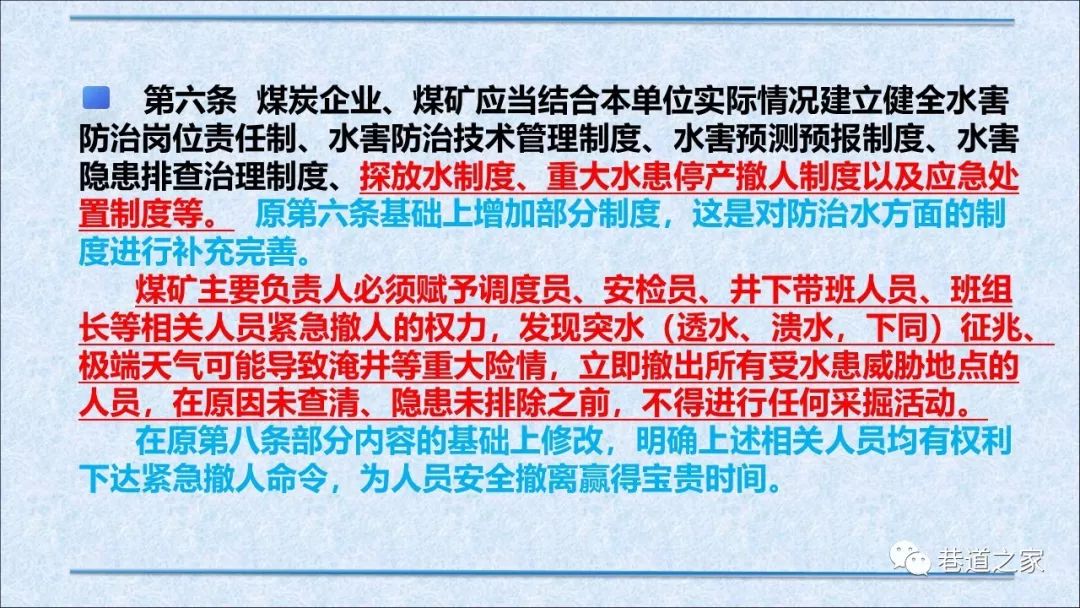 第六条 煤炭企业、煤矿应当结合本单位实际情况建立健全水害防治岗位责任制、水害防治技术管理制度、水害预测预报制度、水害隐患排查治理制度、探放水制度、重大水患停产撤人制度以及应急处置制度等。 原第六条基础上增加部分制度，这是对防治水方面的制度进行补充完善。

煤矿主要负责人必须赋予调度员、安检员、井下带班人员、班组长等相关人员紧急撤人的权力，发现突水（透水、溃水，下同）征兆、极端天气可能导致淹井等重大险情，立即撤出所有受水患威胁地点的人员，在原因未查清、隐患未排除之前，不得进行任何采掘活动。

在原第八条部分内容的基础上修改，明确上述相关人员均有权利下达紧急撤人命令，为人员安全撤离赢得宝贵时间。

巷道之家